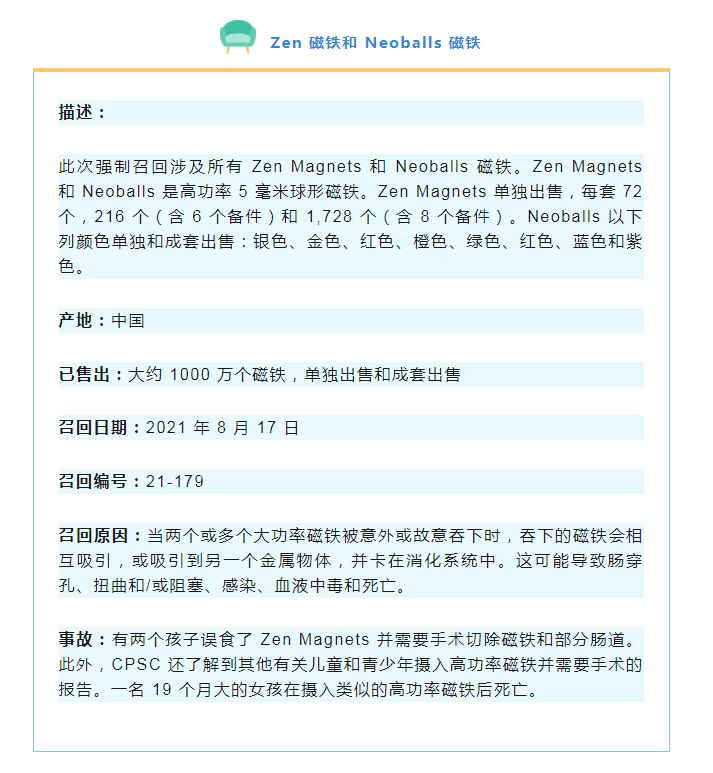 Zen 磁铁和 Neoballs 磁铁

描述：

此次强制召回涉及所有 Zen Magnets 和 Neoballs 磁铁。Zen Magnets 和 Neoballs 是高功率 5 毫米球形磁铁。Zen Magnets 单独出售，每套 72 个，216 个（含 6 个备件）和 1,728 个（含 8 个备件）。Neoballs 以下列颜色单独和成套出售：银色、金色、红色、橙色、绿色、红色、蓝色和紫色。

产地：中国

已售出：大约 1000 万个磁铁，单独出售和成套出售

召回日期：2021 年 8 月 17 日

召回编号：21-179

召回原因：当两个或多个大功率磁铁被意外或故意吞下时，吞下的磁铁会相互吸引，或吸引到另一个金属物体，并卡在消化系统中。这可能导致肠穿孔、扭曲和/或阻塞、感染、血液中毒和死亡。

事故：有两个孩子误食了 Zen Magnets 并需要手术切除磁铁和部分肠道。此外，CPSC 还了解到其他有关儿童和青少年摄入高功率磁铁并需要手术的报告。一名 19 个月大的女孩在摄入类似的高功率磁铁后死亡。